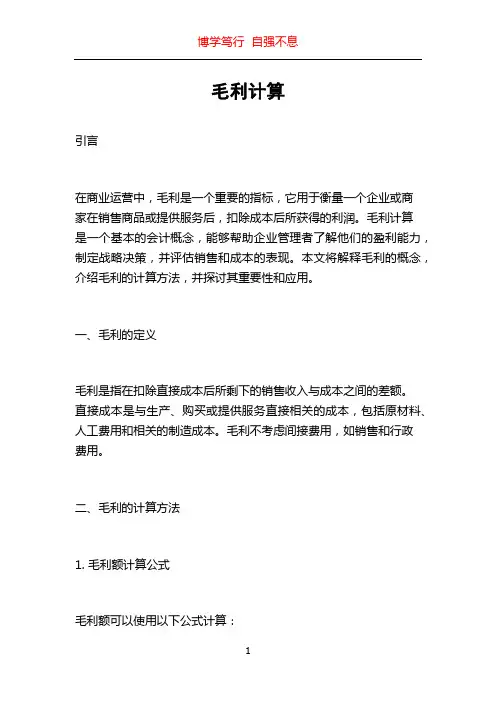 博学笃行 自强不息

毛利计算

引言

在商业运营中，毛利是一个重要的指标，它用于衡量一个企业或商家在销售商品或提供服务后，扣除成本后所获得的利润。毛利计算是一个基本的会计概念，能够帮助企业管理者了解他们的盈利能力，制定战略决策，并评估销售和成本的表现。本文将解释毛利的概念，介绍毛利的计算方法，并探讨其重要性和应用。

一、毛利的定义

毛利是指在扣除直接成本后所剩下的销售收入与成本之间的差额。直接成本是与生产、购买或提供服务直接相关的成本，包括原材料、人工费用和相关的制造成本。毛利不考虑间接费用，如销售和行政费用。

二、毛利的计算方法

1. 毛利额计算公式

毛利额可以使用以下公式计算：

1